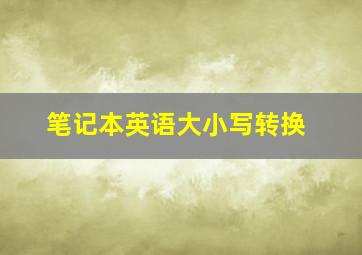 笔记本英语大小写转换